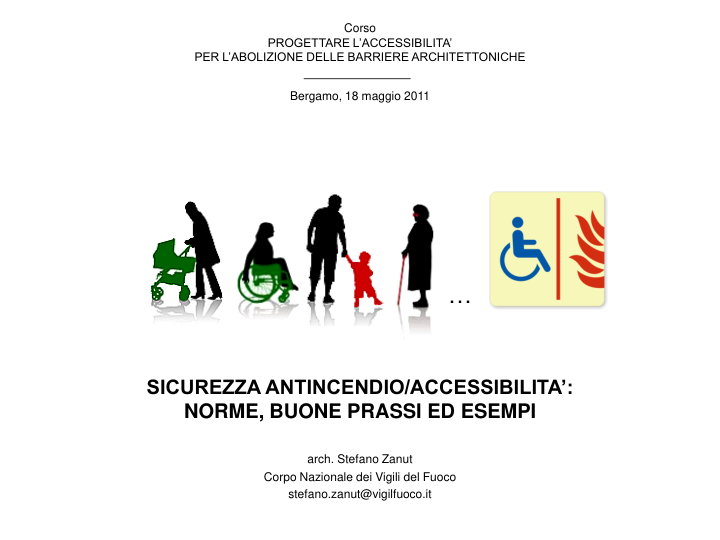 Corso
PROGETTARE L'ACCESSIBILITA'
PER L'ABOLIZIONE DELLE BARRIERE ARCHITETTONICHE

Bergamo, 18 maggio 2011

...

SICUREZZA ANTINCENDIO/ACCESSIBILITA':
NORME, BUONE PRASSI ED ESEMPI

arch. Stefano Zanut
Corpo Nazionale dei Vigili del Fuoco
stefano.zanut@vigilfuoco.it